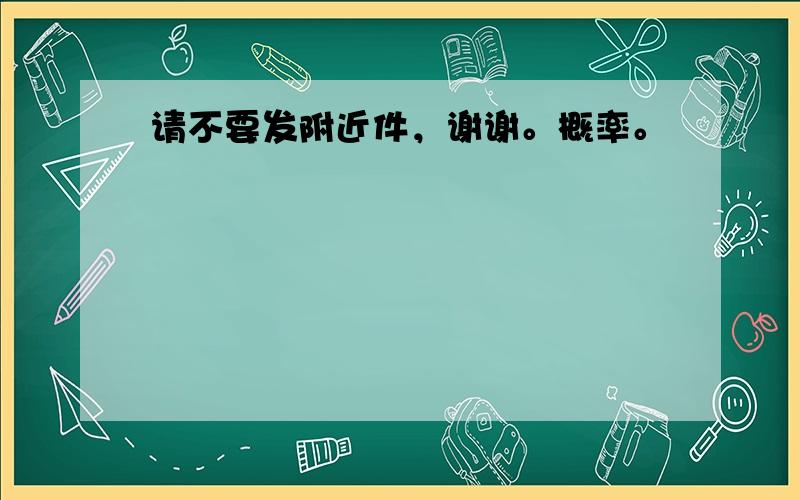 请不要发附近件，谢谢。概率。